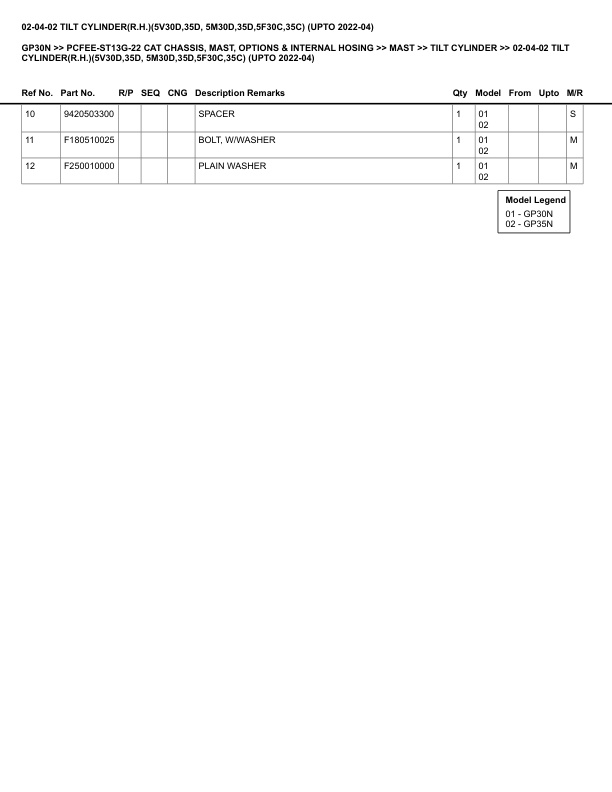 02-04-02 TILT CYLINDER(R.H.)(5V30D,35D, 5M30D,35D,5F30C,35C) (UPTO 2022-04)

GP30N >> PCFEE-ST13G-22 CAT CHASSIS, MAST, OPTIONS & INTERNAL HOSING >> MAST >> TILT CYLINDER >> 02-04-02 TILT CYLINDER(R.H.)(5V30D,35D, 5M30D,35D,5F30C,35C) (UPTO 2022-04)

| Ref No. | Part No. | R/P | SEQ | CNG | Description Remarks | Qty | Model | From | Upto | M/R |
|---|---|---|---|---|---|---|---|---|---|---|
| 10 | 9420503300 | | | | SPACER | 1 | 01 02 | | | S |
| 11 | F180510025 | | | | BOLT, W/WASHER | 1 | 01 02 | | | M |
| 12 | F250010000 | | | | PLAIN WASHER | 1 | 01 02 | | | M |

Model Legend
01 - GP30N
02 - GP35N